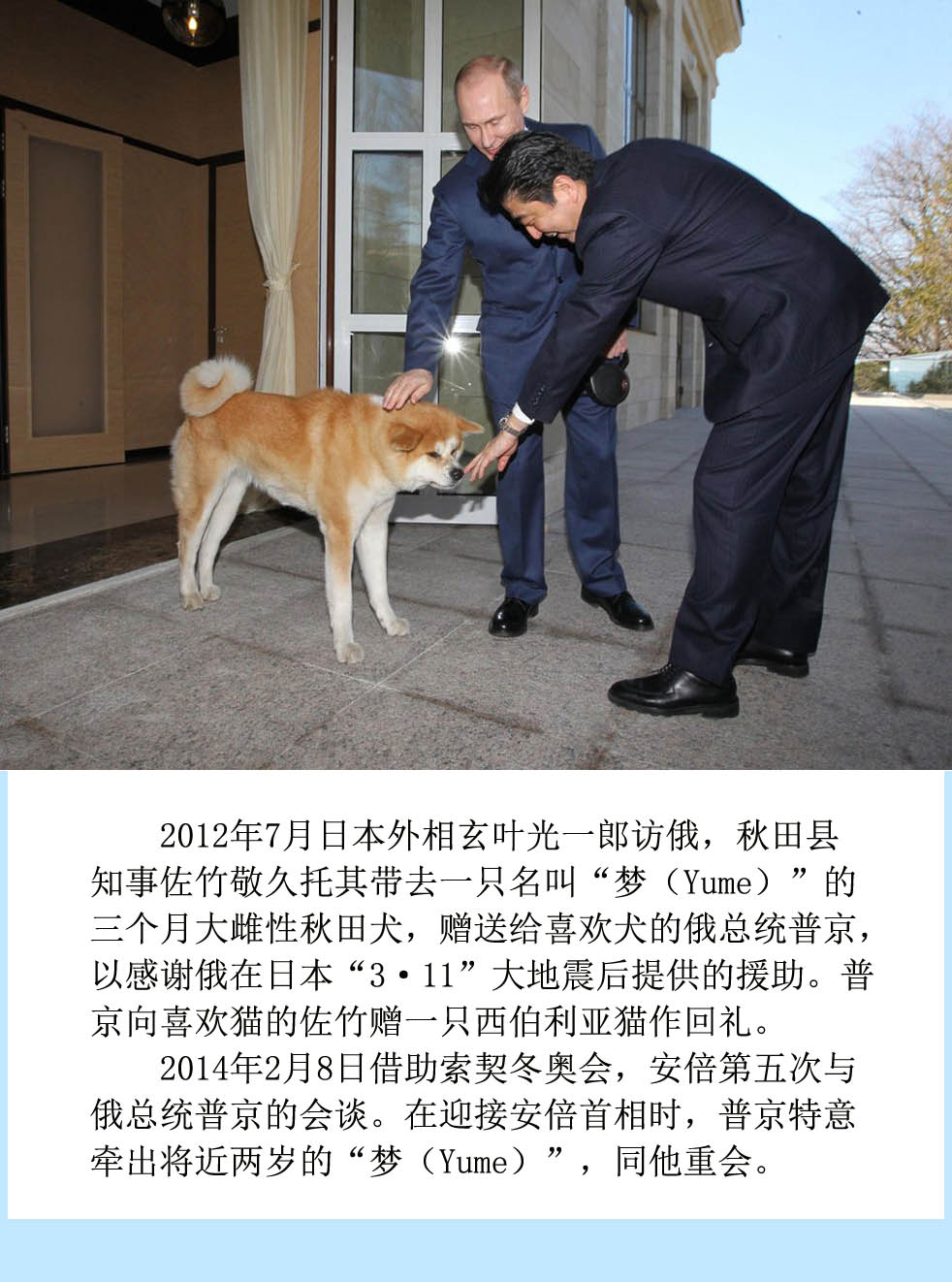 2012年7月日本外相玄叶光一郎访俄，秋田县知事佐竹敬久托其带去一只名叫“梦（Yume）”的三个月大雌性秋田犬，赠送给喜欢犬的俄总统普京，以感谢俄在日本“3·11”大地震后提供的援助。普京向喜欢猫的佐竹赠一只西伯利亚猫作回礼。

2014年2月8日借助索契冬奥会，安倍第五次与俄总统普京的会谈。在迎接安倍首相时，普京特意牵出将近两岁的“梦（Yume）”，同他重会。